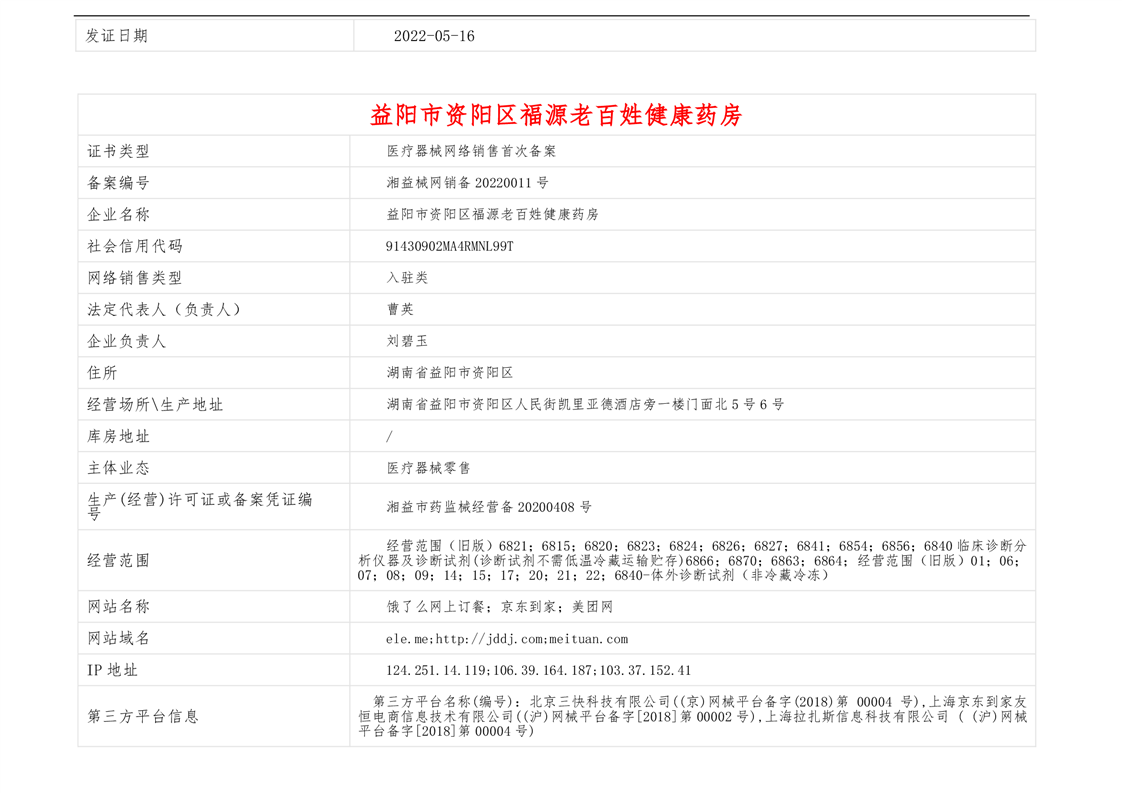 | 发证日期 | 2022-05-16 |
|---|---|

| 益阳市资阳区福源老百姓健康药房 | |
|---|---|
| 证书类型 | 医疗器械网络销售首次备案 |
| 备案编号 | 湘益械网销备 20220011 号 |
| 企业名称 | 益阳市资阳区福源老百姓健康药房 |
| 社会信用代码 | 91430902MA4RMNL99T |
| 网络销售类型 | 入驻类 |
| 法定代表人（负责人） | 曹英 |
| 企业负责人 | 刘碧玉 |
| 住所 | 湖南省益阳市资阳区 |
| 经营场所\生产地址 | 湖南省益阳市资阳区人民街凯里亚德酒店旁一楼门面北 5 号 6 号 |
| 库房地址 | / |
| 主体业态 | 医疗器械零售 |
| 生产(经营)许可证或备案凭证编号 | 湘益市药监械经营备 20200408 号 |
| 经营范围 | 经营范围（旧版）6821；6815；6820；6823；6824；6826；6827；6841；6854；6856；6840 临床诊断分析仪器及诊断试剂(诊断试剂不需低温冷藏运输贮存)6866；6870；6863；6864；经营范围（旧版）01；06；07；08；09；14；15；17；20；21；22；6840-体外诊断试剂（非冷藏冷冻） |
| 网站名称 | 饿了么网上订餐；京东到家；美团网 |
| 网站域名 | ele.me;http://jddj.com;meituan.com |
| IP 地址 | 124.251.14.119;106.39.164.187;103.37.152.41 |
| 第三方平台信息 | 第三方平台名称(编号)：北京三快科技有限公司((京)网械平台备字(2018)第 00004 号),上海京东到家友恒电商信息技术有限公司((沪)网械平台备字[2018]第 00002 号),上海拉扎斯信息科技有限公司（(沪)网械平台备字[2018]第 00004 号) |